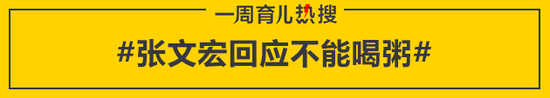 一周育儿热搜

#张文宏回应不能喝粥#